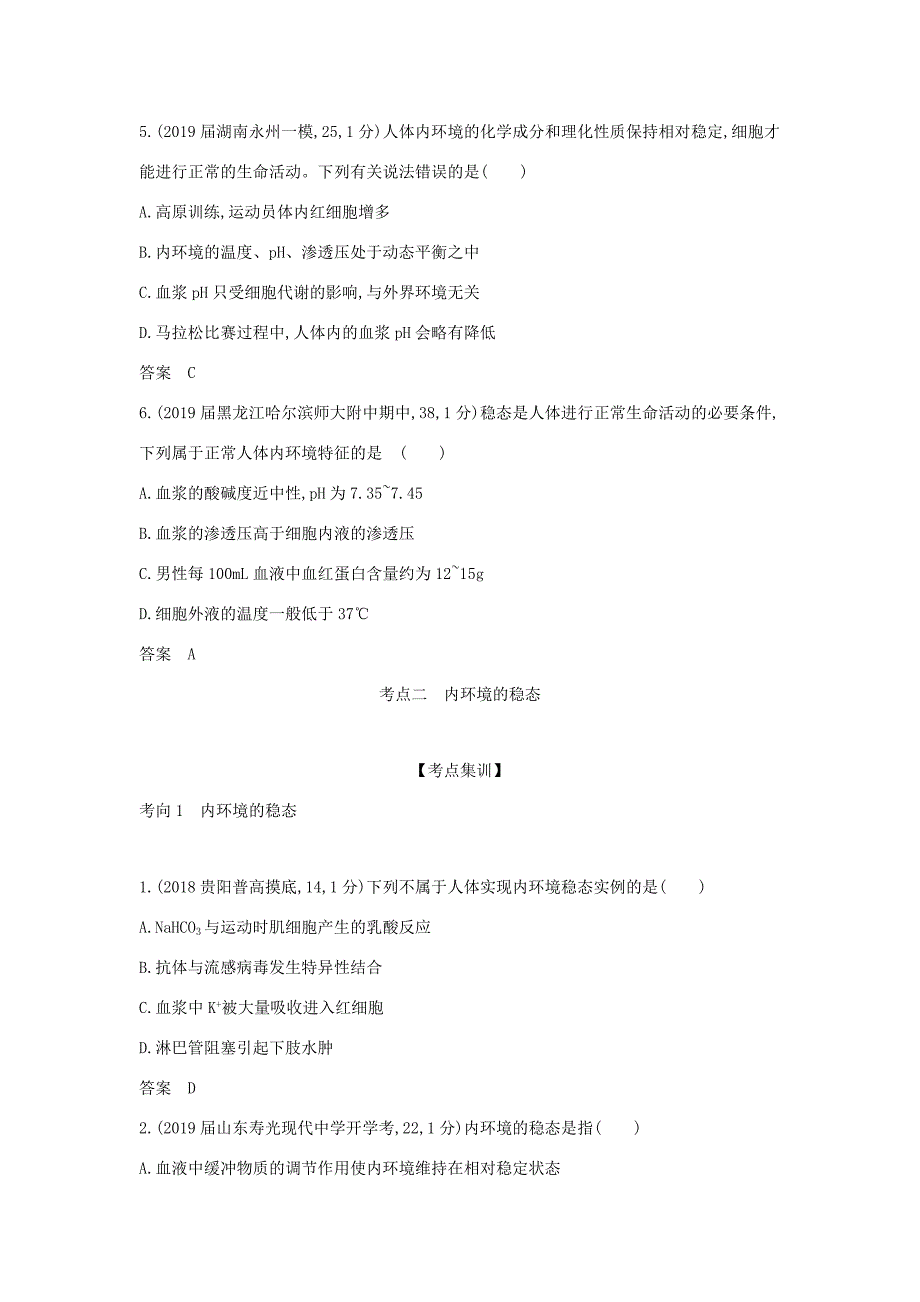 5.(2019 届湖南永州一模,25,1 分)人体内环境的化学成分和理化性质保持相对稳定,细胞才能进行正常的生命活动。下列有关说法错误的是(　　)

A.高原训练,运动员体内红细胞增多

B.内环境的温度、pH、渗透压处于动态平衡之中

C.血浆 pH 只受细胞代谢的影响,与外界环境无关

D.马拉松比赛过程中,人体内的血浆 pH 会略有降低

答案　C

6.(2019 届黑龙江哈尔滨师大附中期中,38,1 分)稳态是人体进行正常生命活动的必要条件,下列属于正常人体内环境特征的是　(　　)

A.血浆的酸碱度近中性,pH 为 7.35~7.45

B.血浆的渗透压高于细胞内液的渗透压

C.男性每 100mL 血液中血红蛋白含量约为 12~15g

D.细胞外液的温度一般低于 37℃

答案　A

考点二　内环境的稳态

【考点集训】

考向 1　内环境的稳态

1.(2018 贵阳普高摸底,14,1 分)下列不属于人体实现内环境稳态实例的是(　　)

A.$NaHCO_3$ 与运动时肌细胞产生的乳酸反应

B.抗体与流感病毒发生特异性结合

C.血浆中 $K^+$被大量吸收进入红细胞

D.淋巴管阻塞引起下肢水肿

答案　D

2.(2019 届山东寿光现代中学开学考,22,1 分)内环境的稳态是指(　　)

A.血液中缓冲物质的调节作用使内环境维持在相对稳定状态